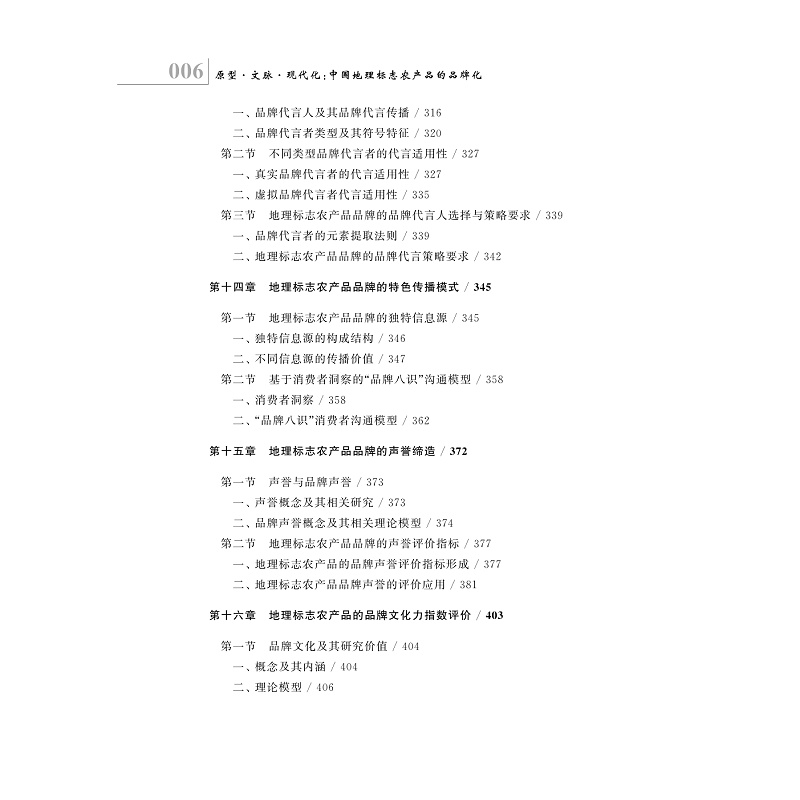 006 原型·文脉·现代化：中国地理标志农产品的品牌化

一、品牌代言人及其品牌代言传播 / 316
二、品牌代言者类型及其符号特征 / 320
第二节 不同类型品牌代言者的代言适用性 / 327
一、真实品牌代言者的代言适用性 / 327
二、虚拟品牌代言者代言适用性 / 335
第三节 地理标志农产品品牌的品牌代言人选择与策略要求 / 339
一、品牌代言者的元素提取法则 / 339
二、地理标志农产品品牌的品牌代言策略要求 / 342

第十四章 地理标志农产品品牌的特色传播模式 / 345

第一节 地理标志农产品品牌的独特信息源 / 345
一、独特信息源的构成结构 / 346
二、不同信息源的传播价值 / 347
第二节 基于消费者洞察的“品牌八识”沟通模型 / 358
一、消费者洞察 / 358
二、“品牌八识”消费者沟通模型 / 362

第十五章 地理标志农产品品牌的声誉缔造 / 372

第一节 声誉与品牌声誉 / 373
一、声誉概念及其相关研究 / 373
二、品牌声誉概念及其相关理论模型 / 374
第二节 地理标志农产品品牌的声誉评价指标 / 377
一、地理标志农产品的品牌声誉评价指标形成 / 377
二、地理标志农产品品牌声誉的评价应用 / 381

第十六章 地理标志农产品的品牌文化力指数评价 / 403

第一节 品牌文化及其研究价值 / 404
一、概念及其内涵 / 404
二、理论模型 / 406